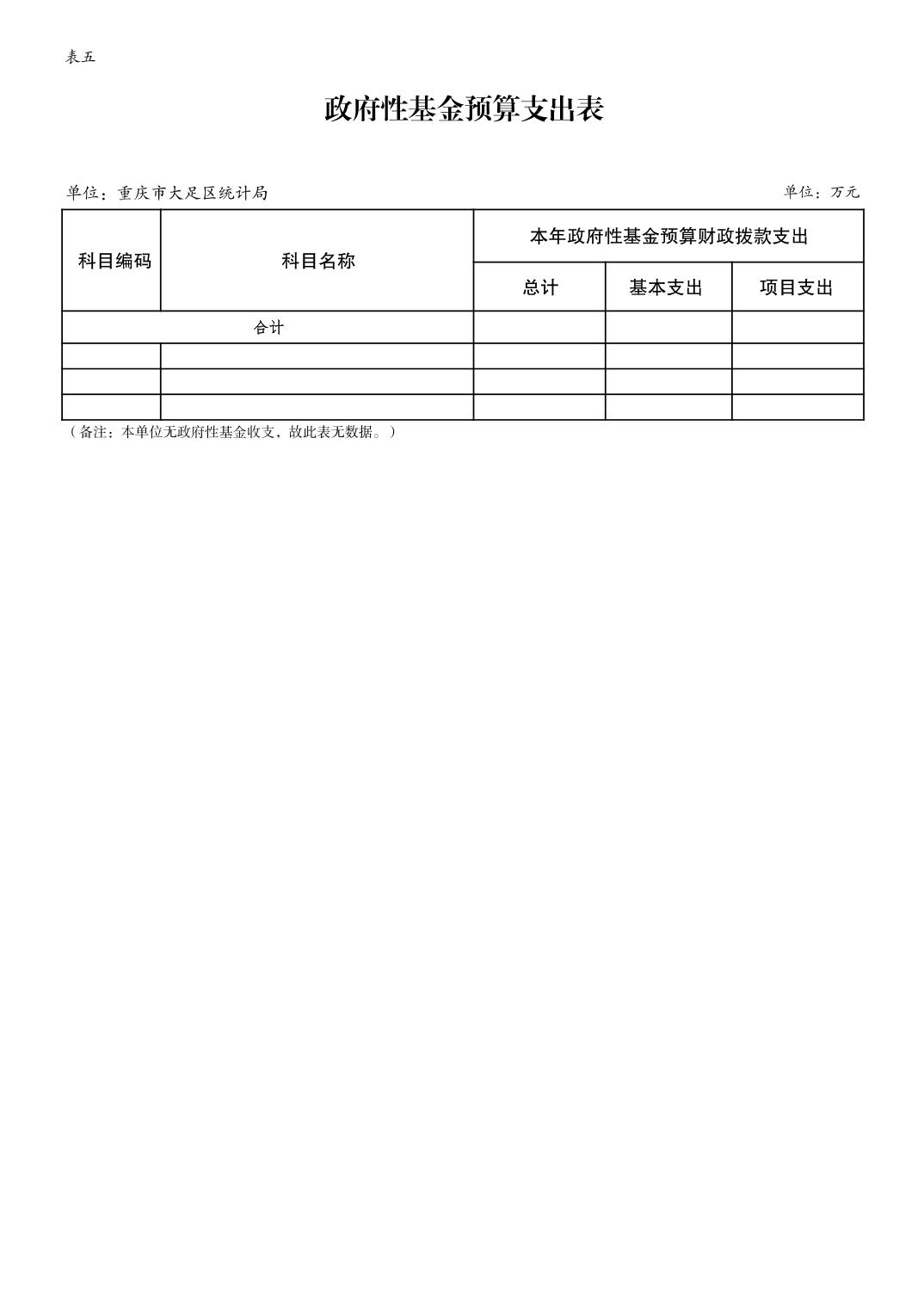 表五

政府性基金预算支出表

单位：重庆市大足区统计局

单位：万元

| 科目编码 | 科目名称 | 本年政府性基金预算财政拨款支出 | | |
|---|---|---|---|---|
| | | 总计 | 基本支出 | 项目支出 |
| 合计 | | | | |
| | | | | |
| | | | | |
| | | | | |

（备注：本单位无政府性基金收支，故此表无数据。）